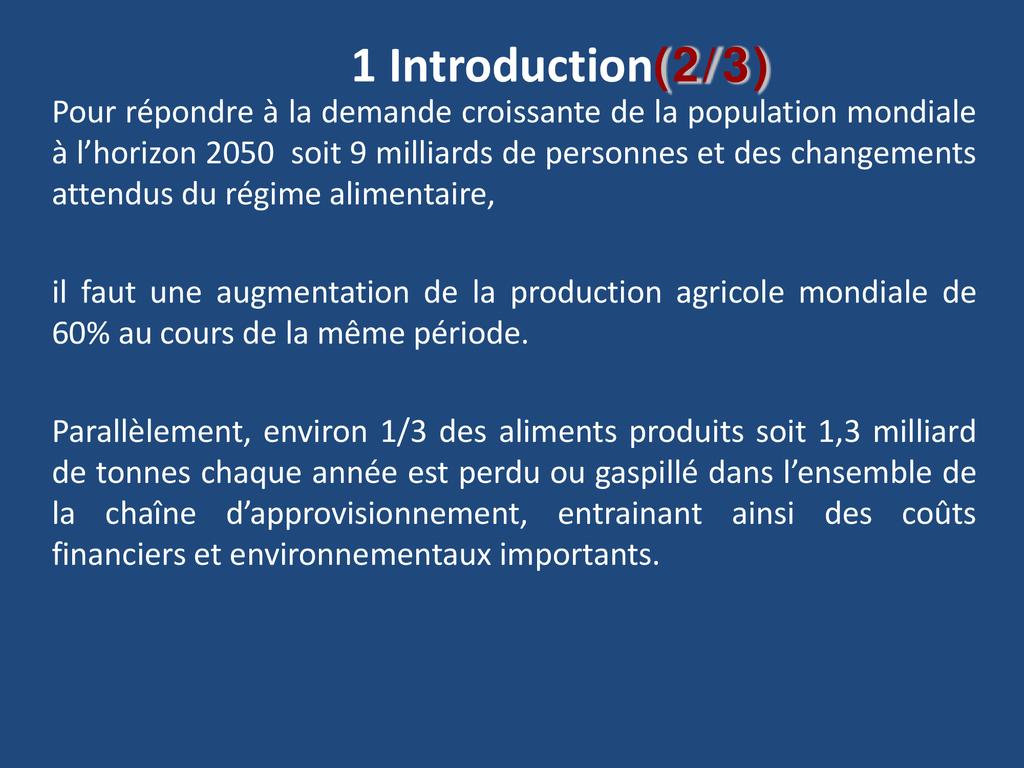 1 Introduction(2/3)

Pour répondre à la demande croissante de la population mondiale à l’horizon 2050 soit 9 milliards de personnes et des changements attendus du régime alimentaire,

il faut une augmentation de la production agricole mondiale de 60% au cours de la même période.

Parallèlement, environ 1/3 des aliments produits soit 1,3 milliard de tonnes chaque année est perdu ou gaspillé dans l’ensemble de la chaîne d’approvisionnement, entrainant ainsi des coûts financiers et environnementaux importants.